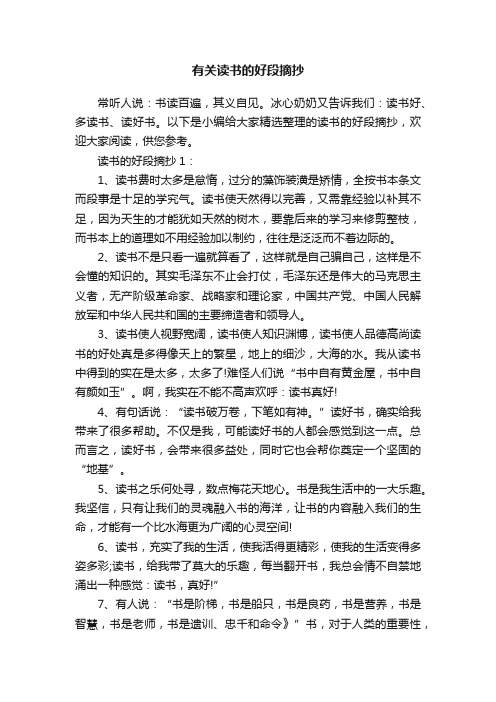 有关读书的好段摘抄

常听人说：书读百遍，其义自见。冰心奶奶又告诉我们：读书好、多读书、读好书。以下是小编给大家精选整理的读书的好段摘抄，欢迎大家阅读，供您参考。

读书的好段摘抄 1：

1、读书费时太多是怠惰，过分的藻饰装潢是矫情，全按书本条文而段事是十足的学究气。读书使天然得以完善，又需靠经验以补其不足，因为天生的才能犹如天然的树木，要靠后来的学习来修剪整枝，而书本上的道理如不用经验加以制约，往往是泛泛而不着边际的。

2、读书不是只看一遍就算看了，这样就是自己骗自己，这样是不会懂的知识的。其实毛泽东不止会打仗，毛泽东还是伟大的马克思主义者，无产阶级革命家、战略家和理论家，中国共产党、中国人民解放军和中华人民共和国的主要缔造者和领导人。

3、读书使人视野宽阔，读书使人知识渊博，读书使人品德高尚读书的好处真是多得像天上的繁星，地上的细沙，大海的水。我从读书中得到的实在是太多，太多了!难怪人们说“书中自有黄金屋，书中自有颜如玉”。啊，我实在不能不高声欢呼：读书真好!

4、有句话说：“读书破万卷，下笔如有神。”读好书，确实给我带来了很多帮助。不仅是我，可能读好书的人都会感觉到这一点。总而言之，读好书，会带来很多益处，同时它也会帮你奠定一个坚固的“地基”。

5、读书之乐何处寻，数点梅花天地心。书是我生活中的一大乐趣。我坚信，只有让我们的灵魂融入书的海洋，让书的内容融入我们的生命，才能有一个比水海更为广阔的心灵空间!

6、读书，充实了我的生活，使我活得更精彩，使我的生活变得多姿多彩;读书，给我带了莫大的乐趣，每当翻开书，我总会情不自禁地涌出一种感觉：读书，真好!”

7、有人说：“书是阶梯，书是船只，书是良药，书是营养，书是智慧，书是老师，书是遗训、忠千和命令》”书，对于人类的重要性，